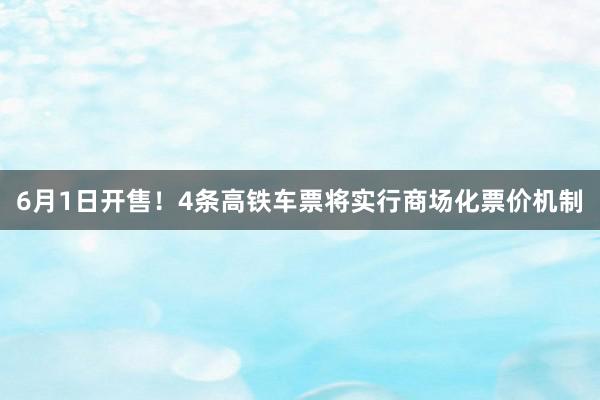 6月1日开售！4条高铁车票将实行商场化票价机制